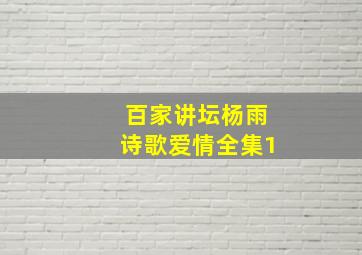 百家讲坛杨雨
诗歌爱情全集1